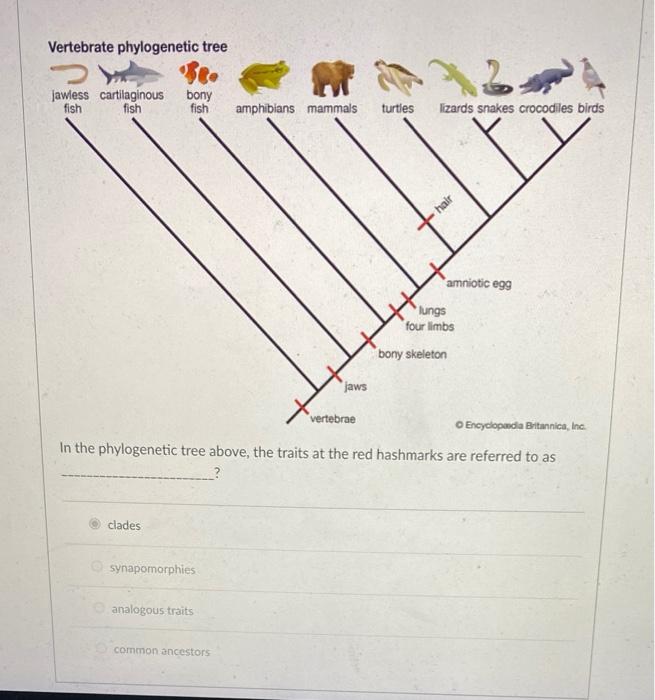 Vertebrate phylogenetic tree

jawless fish
cartilaginous fish
bony fish
amphibians
mammals
turtles
lizards
snakes
crocodiles
birds

hair
amniotic egg
lungs
four limbs
bony skeleton
jaws
vertebrae

© Encyclopædia Britannica, Inc.

In the phylogenetic tree above, the traits at the red hashmarks are referred to as ____?

clades

synapomorphies

analogous traits

common ancestors